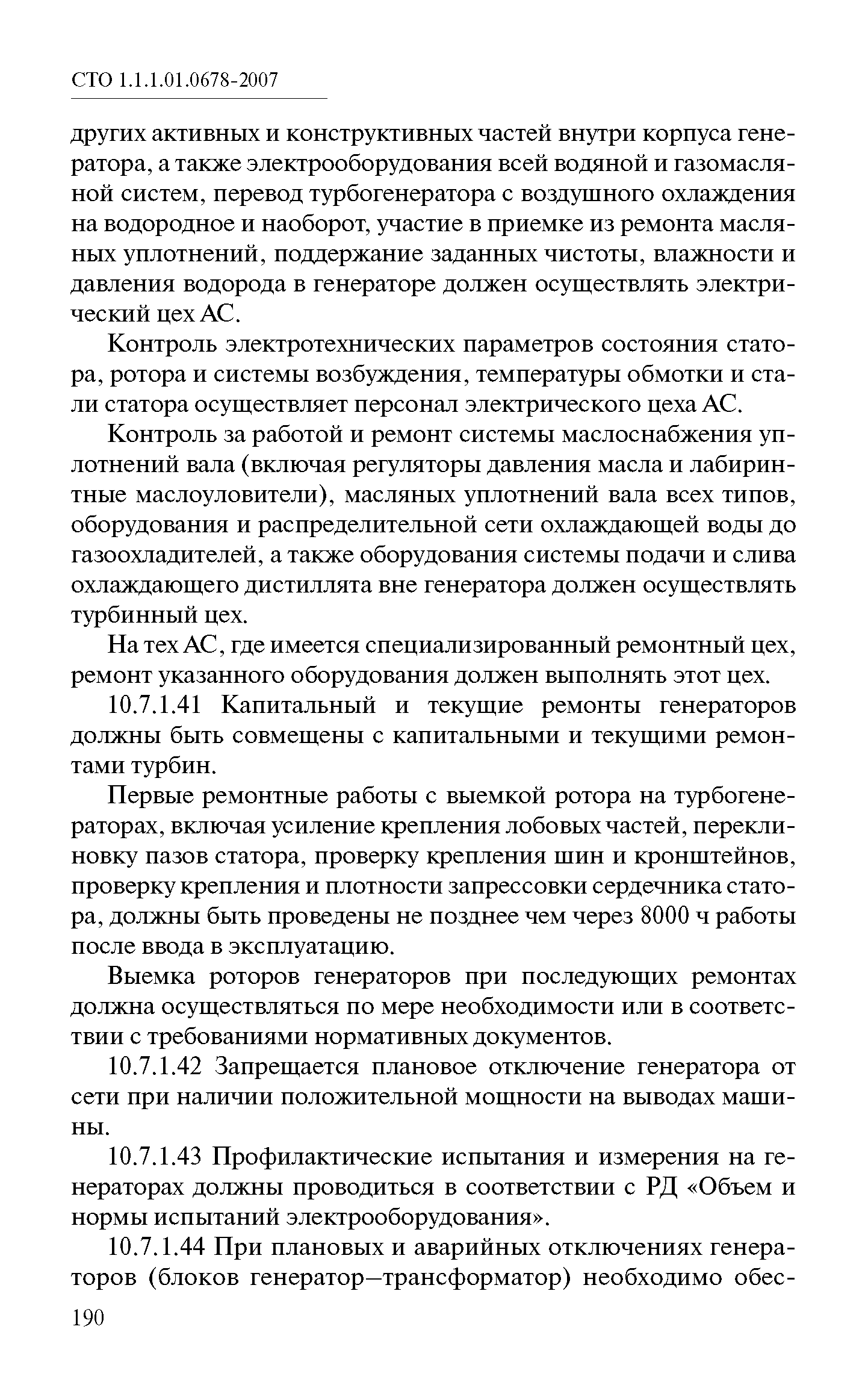 СТО 1.1.1.01.0678-2007

других активных и конструктивных частей внутри корпуса генератора, а также электрооборудования всей водяной и газомасляной систем, перевод турбогенератора с воздушного охлаждения на водородное и наоборот, участие в приемке из ремонта масляных уплотнений, поддержание заданных чистоты, влажности и давления водорода в генераторе должен осуществлять электрический цех АС.

Контроль электротехнических параметров состояния статора, ротора и системы возбуждения, температуры обмотки и стали статора осуществляет персонал электрического цеха АС.

Контроль за работой и ремонт системы маслоснабжения уплотнений вала (включая регуляторы давления масла и лабиринтные маслоуловители), масляных уплотнений вала всех типов, оборудования и распределительной сети охлаждающей воды до газоохладителей, а также оборудования системы подачи и слива охлаждающего дистиллята вне генератора должен осуществлять турбинный цех.

На тех АС, где имеется специализированный ремонтный цех, ремонт указанного оборудования должен выполнять этот цех.

10.7.1.41 Капитальный и текущие ремонты генераторов должны быть совмещены с капитальными и текущими ремонтами турбин.

Первые ремонтные работы с выемкой ротора на турбогенераторах, включая усиление крепления лобовых частей, переклиновку пазов статора, проверку крепления шин и кронштейнов, проверку крепления и плотности запрессовки сердечника статора, должны быть проведены не позднее чем через 8000 ч работы после ввода в эксплуатацию.

Выемка роторов генераторов при последующих ремонтах должна осуществляться по мере необходимости или в соответствии с требованиями нормативных документов.

10.7.1.42 Запрещается плановое отключение генератора от сети при наличии положительной мощности на выводах машины.

10.7.1.43 Профилактические испытания и измерения на генераторах должны проводиться в соответствии с РД «Объем и нормы испытаний электрооборудования».

10.7.1.44 При плановых и аварийных отключениях генераторов (блоков генератор–трансформатор) необходимо обес-

190